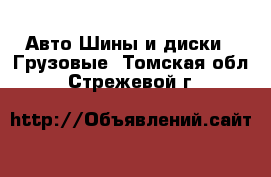 Авто Шины и диски Грузовые Томская обл Стрежевой г

http://Объявлений.сайт